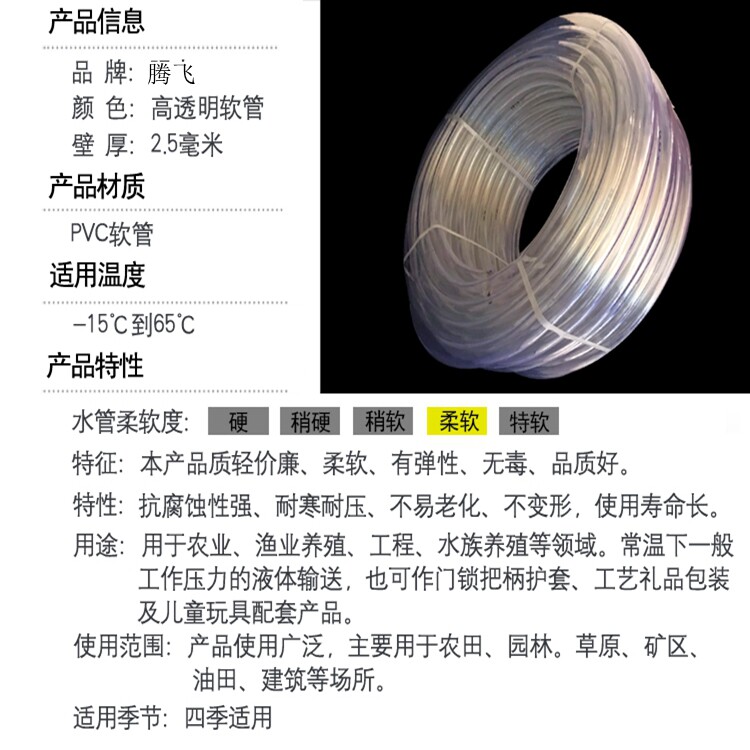 产品信息

品 牌: 腾飞
颜 色: 高透明软管
壁 厚: 2.5毫米

产品材质

PVC软管

适用温度

-15°C到65°C

产品特性

水管柔软度: 硬 稍硬 稍软 柔软 特软

特征: 本产品质轻价廉、柔软、有弹性、无毒、品质好。

特性: 抗腐蚀性强、耐寒耐压、不易老化、不变形，使用寿命长。

用途: 用于农业、渔业养殖、工程、水族养殖等领域。常温下一般工作压力的液体输送，也可作门锁把柄护套、工艺礼品包装及儿童玩具配套产品。

使用范围: 产品使用广泛，主要用于农田、园林。草原、矿区、油田、建筑等场所。

适用季节: 四季适用